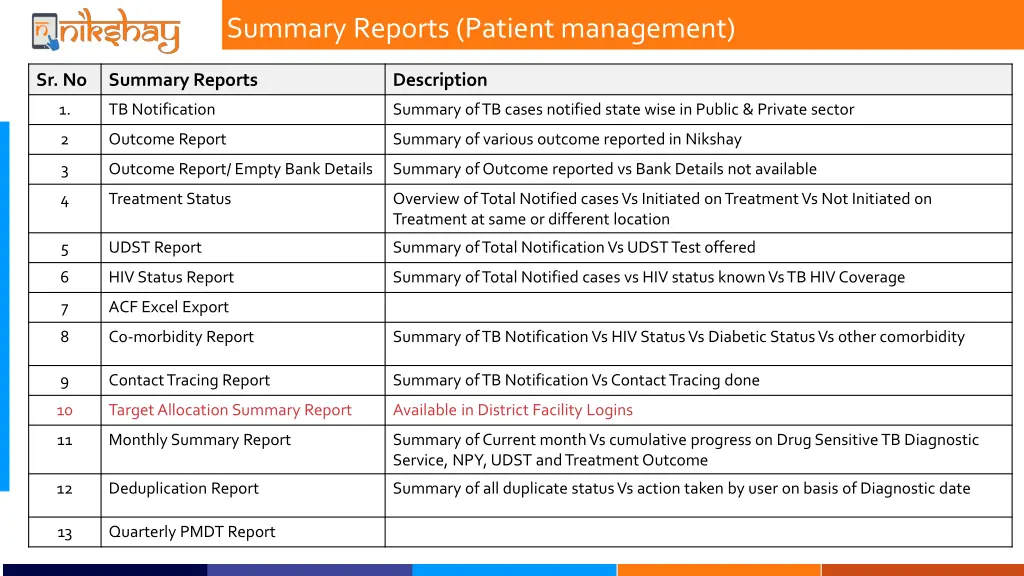 nikshay

Summary Reports (Patient management)

| Sr. No | Summary Reports | Description |
|---|---|---|
| 1. | TB Notification | Summary of TB cases notified state wise in Public & Private sector |
| 2 | Outcome Report | Summary of various outcome reported in Nikshay |
| 3 | Outcome Report/ Empty Bank Details | Summary of Outcome reported vs Bank Details not available |
| 4 | Treatment Status | Overview of Total Notified cases Vs Initiated on Treatment Vs Not Initiated on Treatment at same or different location |
| 5 | UDST Report | Summary of Total Notification Vs UDST Test offered |
| 6 | HIV Status Report | Summary of Total Notified cases vs HIV status known Vs TB HIV Coverage |
| 7 | ACF Excel Export | |
| 8 | Co-morbidity Report | Summary of TB Notification Vs HIV Status Vs Diabetic Status Vs other comorbidity |
| 9 | Contact Tracing Report | Summary of TB Notification Vs Contact Tracing done |
| 10 | Target Allocation Summary Report | Available in District Facility Logins |
| 11 | Monthly Summary Report | Summary of Current month Vs cumulative progress on Drug Sensitive TB Diagnostic Service, NPY, UDST and Treatment Outcome |
| 12 | Deduplication Report | Summary of all duplicate status Vs action taken by user on basis of Diagnostic date |
| 13 | Quarterly PMDT Report | |